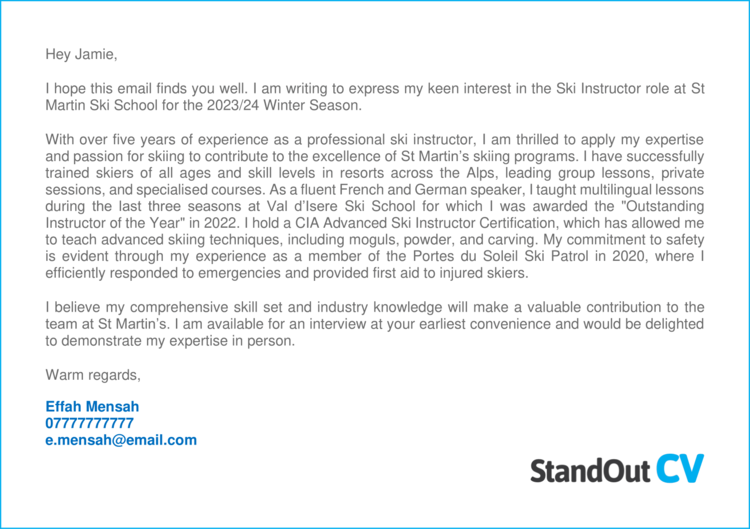 Hey Jamie,

I hope this email finds you well. I am writing to express my keen interest in the Ski Instructor role at St Martin Ski School for the 2023/24 Winter Season.

With over five years of experience as a professional ski instructor, I am thrilled to apply my expertise and passion for skiing to contribute to the excellence of St Martin's skiing programs. I have successfully trained skiers of all ages and skill levels in resorts across the Alps, leading group lessons, private sessions, and specialised courses. As a fluent French and German speaker, I taught multilingual lessons during the last three seasons at Val d'Isere Ski School for which I was awarded the "Outstanding Instructor of the Year" in 2022. I hold a CIA Advanced Ski Instructor Certification, which has allowed me to teach advanced skiing techniques, including moguls, powder, and carving. My commitment to safety is evident through my experience as a member of the Portes du Soleil Ski Patrol in 2020, where I efficiently responded to emergencies and provided first aid to injured skiers.

I believe my comprehensive skill set and industry knowledge will make a valuable contribution to the team at St Martin's. I am available for an interview at your earliest convenience and would be delighted to demonstrate my expertise in person.

Warm regards,

Effah Mensah
07777777777
e.mensah@email.com

StandOut CV